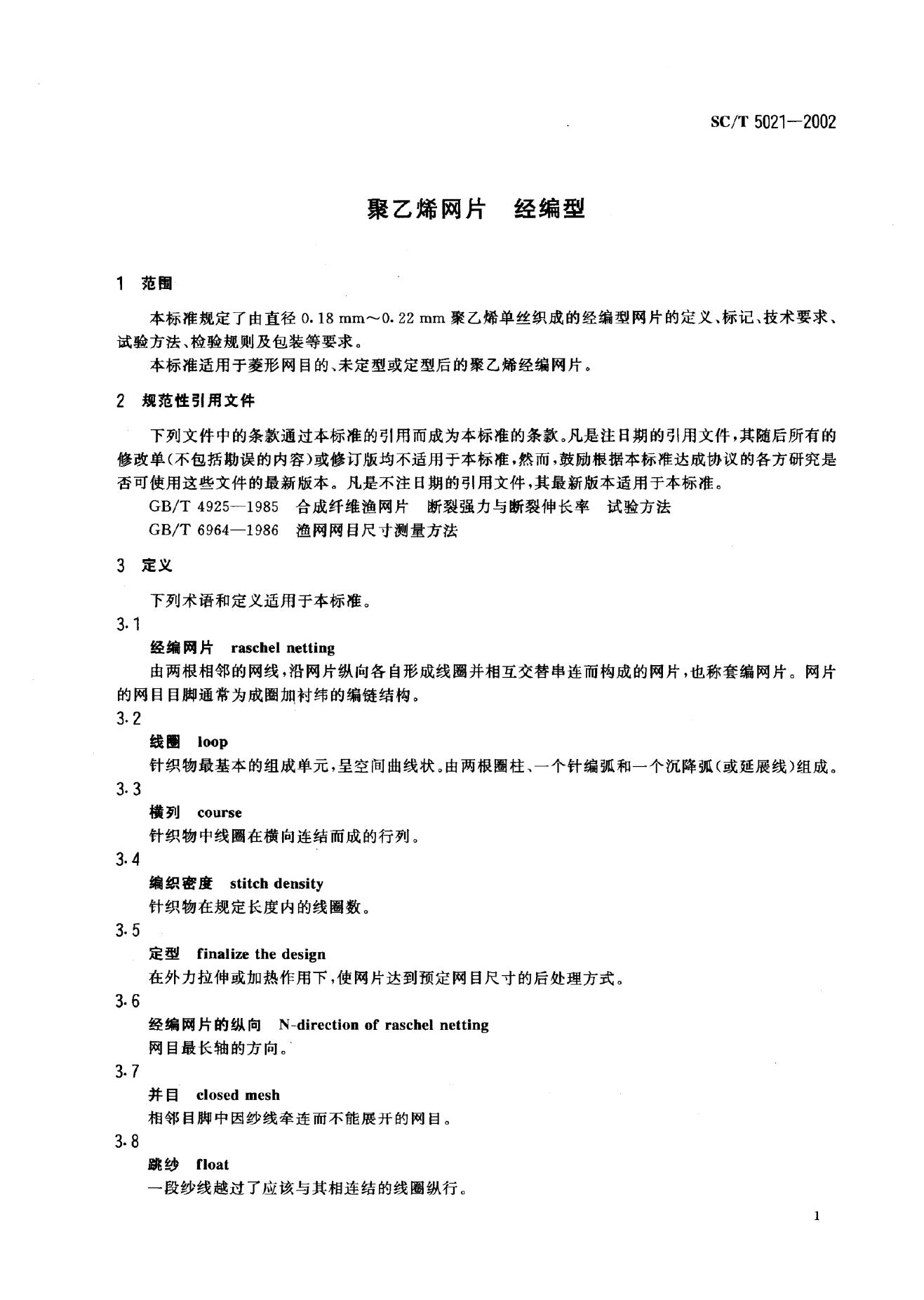 SC/T 5021—2002

聚乙烯网片　经编型

1　范围

本标准规定了由直径 0.18 mm～0.22 mm 聚乙烯单丝织成的经编型网片的定义、标记、技术要求、试验方法、检验规则及包装等要求。

本标准适用于菱形网目的、未定型或定型后的聚乙烯经编网片。

2　规范性引用文件

下列文件中的条款通过本标准的引用而成为本标准的条款。凡是注日期的引用文件，其随后所有的修改单(不包括勘误的内容)或修订版均不适用于本标准，然而，鼓励根据本标准达成协议的各方研究是否可使用这些文件的最新版本。凡是不注日期的引用文件，其最新版本适用于本标准。

GB/T 4925—1985　合成纤维渔网片　断裂强力与断裂伸长率　试验方法

GB/T 6964—1986　渔网网目尺寸测量方法

3　定义

下列术语和定义适用于本标准。

3.1

经编网片　raschel netting

由两根相邻的网线，沿网片纵向各自形成线圈并相互交替串连而构成的网片，也称套编网片。网片的网目目脚通常为成圈加衬纬的编链结构。

3.2

线圈　loop

针织物最基本的组成单元，呈空间曲线状。由两根圈柱、一个针编弧和一个沉降弧(或延展线)组成。

3.3

横列　course

针织物中线圈在横向连结而成的行列。

3.4

编织密度　stitch density

针织物在规定长度内的线圈数。

3.5

定型　finalize the design

在外力拉伸或加热作用下，使网片达到预定网目尺寸的后处理方式。

3.6

经编网片的纵向　N-direction of raschel netting

网目最长轴的方向。

3.7

并目　closed mesh

相邻目脚中因纱线牵连而不能展开的网目。

3.8

跳纱　float

一段纱线越过了应该与其相连结的线圈纵行。

1